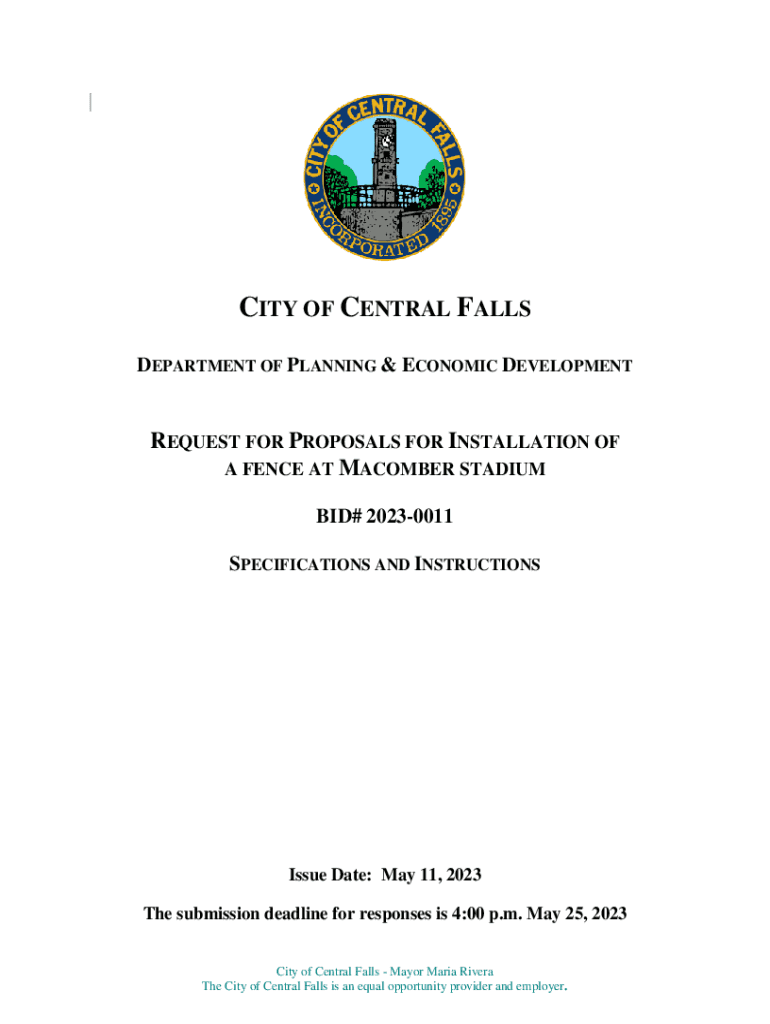 CITY OF CENTRAL FALLS
INCORPORATED 1895

CITY OF CENTRAL FALLS

DEPARTMENT OF PLANNING & ECONOMIC DEVELOPMENT

REQUEST FOR PROPOSALS FOR INSTALLATION OF A FENCE AT MACOMBER STADIUM

BID# 2023-0011

SPECIFICATIONS AND INSTRUCTIONS

Issue Date: May 11, 2023

The submission deadline for responses is 4:00 p.m. May 25, 2023

City of Central Falls - Mayor Maria Rivera
The City of Central Falls is an equal opportunity provider and employer.